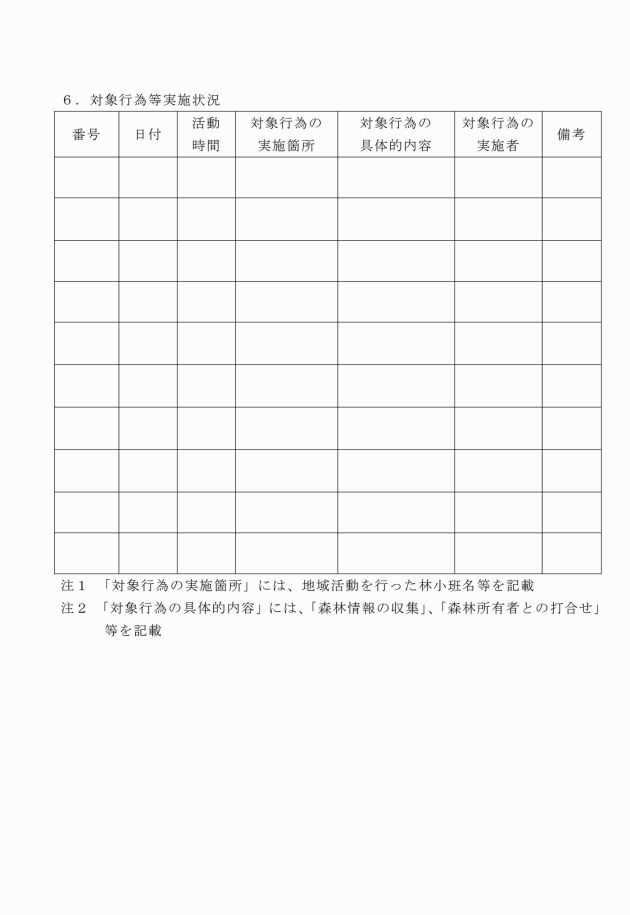 ６．対象行為等実施状況

| 番号 | 日付 | 活動時間 | 対象行為の実施箇所 | 対象行為の具体的内容 | 対象行為の実施者 | 備考 |
|---|---|---|---|---|---|---|
| | | | | | | |
| | | | | | | |
| | | | | | | |
| | | | | | | |
| | | | | | | |
| | | | | | | |
| | | | | | | |
| | | | | | | |
| | | | | | | |
| | | | | | | |

注１　「対象行為の実施箇所」には、地域活動を行った林小班名等を記載
注２　「対象行為の具体的内容」には、「森林情報の収集」、「森林所有者との打合せ」等を記載